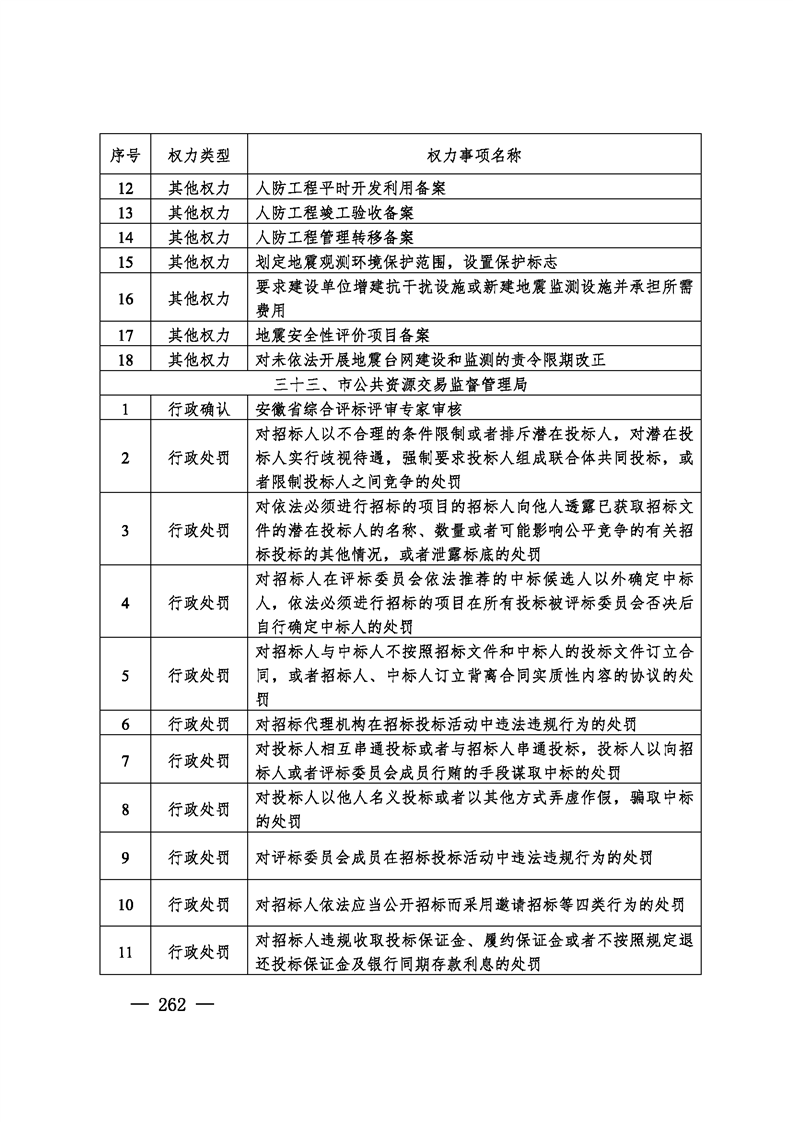 | 序号 | 权力类型 | 权力事项名称 |
|---|---|---|
| 12 | 其他权力 | 人防工程平时开发利用备案 |
| 13 | 其他权力 | 人防工程竣工验收备案 |
| 14 | 其他权力 | 人防工程管理转移备案 |
| 15 | 其他权力 | 划定地震观测环境保护范围，设置保护标志 |
| 16 | 其他权力 | 要求建设单位增建抗干扰设施或新建地震监测设施并承担所需费用 |
| 17 | 其他权力 | 地震安全性评价项目备案 |
| 18 | 其他权力 | 对未依法开展地震台网建设和监测的责令限期改正 |
| 三十三、市公共资源交易监督管理局 | | |
| 1 | 行政确认 | 安徽省综合评标评审专家审核 |
| 2 | 行政处罚 | 对招标人以不合理的条件限制或者排斥潜在投标人，对潜在投标人实行歧视待遇，强制要求投标人组成联合体共同投标，或者限制投标人之间竞争的处罚 |
| 3 | 行政处罚 | 对依法必须进行招标的项目的招标人向他人透露已获取招标文件的潜在投标人的名称、数量或者可能影响公平竞争的有关招标投标的其他情况，或者泄露标底的处罚 |
| 4 | 行政处罚 | 对招标人在评标委员会依法推荐的中标候选人以外确定中标人，依法必须进行招标的项目在所有投标被评标委员会否决后自行确定中标人的处罚 |
| 5 | 行政处罚 | 对招标人与中标人不按照招标文件和中标人的投标文件订立合同，或者招标人、中标人订立背离合同实质性内容的协议的处罚 |
| 6 | 行政处罚 | 对招标代理机构在招标投标活动中违法违规行为的处罚 |
| 7 | 行政处罚 | 对投标人相互串通投标或者与招标人串通投标，投标人以向招标人或者评标委员会成员行贿的手段谋取中标的处罚 |
| 8 | 行政处罚 | 对投标人以他人名义投标或者以其他方式弄虚作假，骗取中标的处罚 |
| 9 | 行政处罚 | 对评标委员会成员在招标投标活动中违法违规行为的处罚 |
| 10 | 行政处罚 | 对招标人依法应当公开招标而采用邀请招标等四类行为的处罚 |
| 11 | 行政处罚 | 对招标人违规收取投标保证金、履约保证金或者不按照规定退还投标保证金及银行同期存款利息的处罚 |

— 262 —